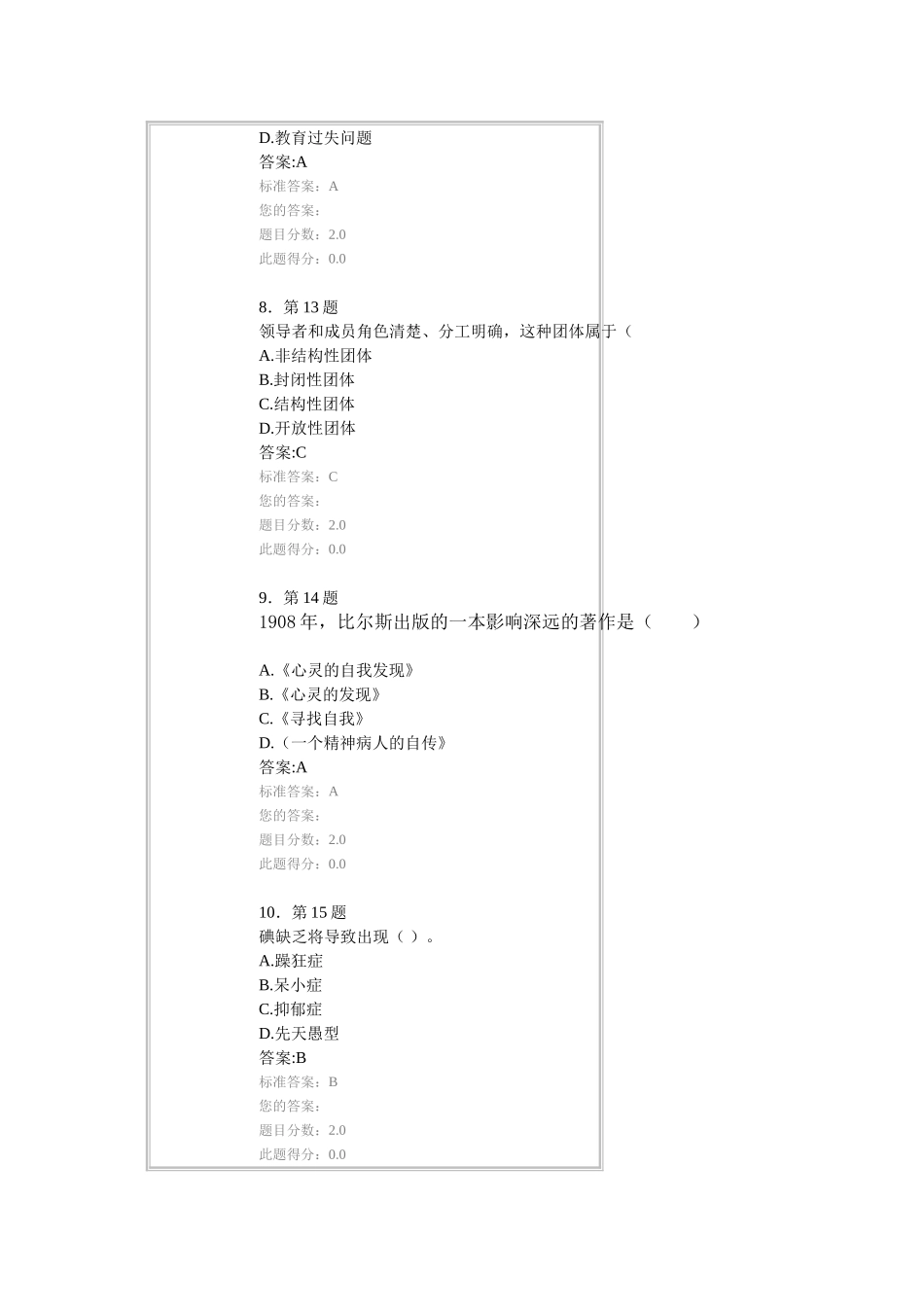 D.教育过失问题
答案:A
标准答案：A
您的答案：
题目分数：2.0
此题得分：0.0

8．第 13 题
领导者和成员角色清楚、分工明确，这种团体属于（
A.非结构性团体
B.封闭性团体
C.结构性团体
D.开放性团体
答案:C
标准答案：C
您的答案：
题目分数：2.0
此题得分：0.0

9．第 14 题
1908 年，比尔斯出版的一本影响深远的著作是（ ）

A.《心灵的自我发现》
B.《心灵的发现》
C.《寻找自我》
D.（一个精神病人的自传》
答案:A
标准答案：A
您的答案：
题目分数：2.0
此题得分：0.0

10．第 15 题
碘缺乏将导致出现（ ）。
A.躁狂症
B.呆小症
C.抑郁症
D.先天愚型
答案:B
标准答案：B
您的答案：
题目分数：2.0
此题得分：0.0